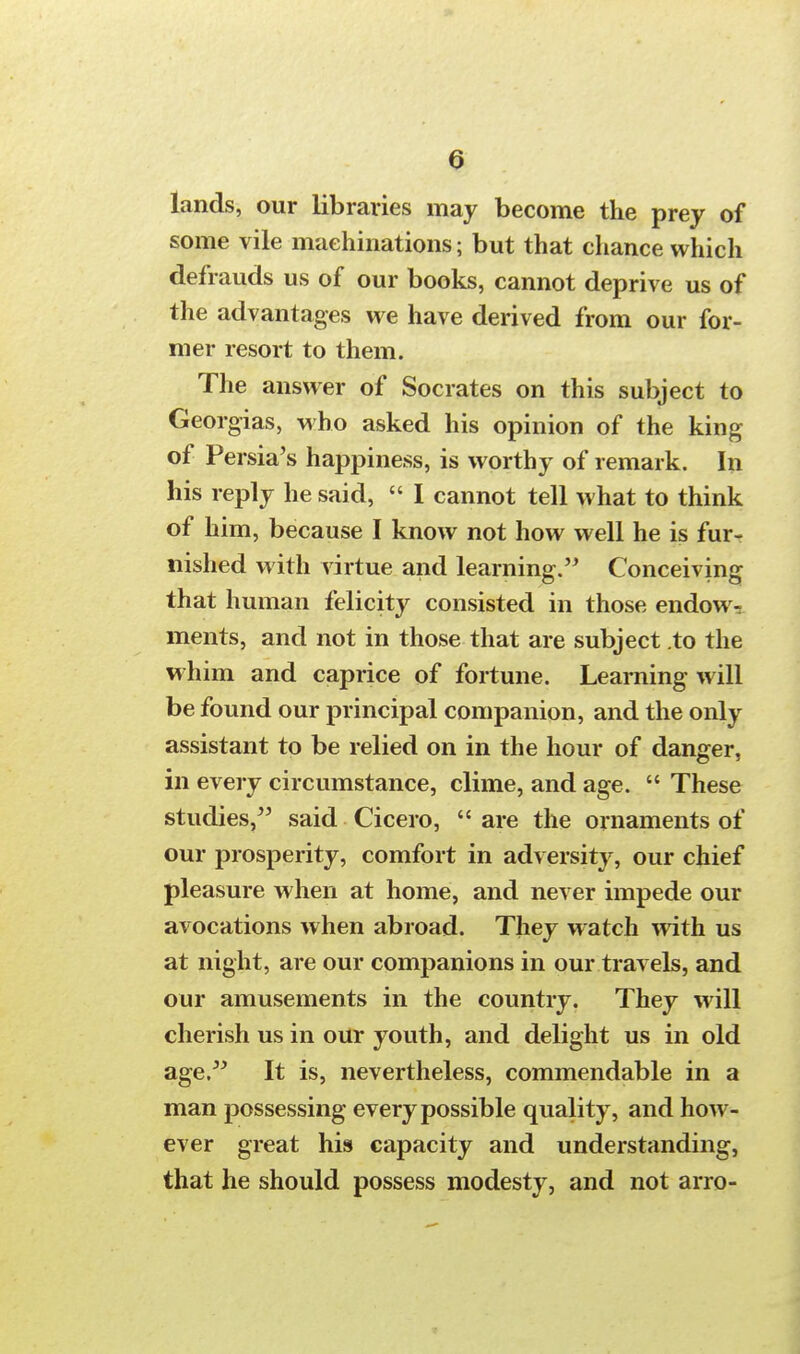 6

lands, our libraries may become the prey of some vile machinations; but that chance which defrauds us of our books, cannot deprive us of the advantages we have derived from our former resort to them.

The answer of Socrates on this subject to Georgias, who asked his opinion of the king of Persia's happiness, is worthy of remark. In his reply he said, " I cannot tell what to think of him, because I know not how well he is furnished with virtue and learning." Conceiving that human felicity consisted in those endowments, and not in those that are subject .to the whim and caprice of fortune. Learning will be found our principal companion, and the only assistant to be relied on in the hour of danger, in every circumstance, clime, and age. " These studies," said Cicero, " are the ornaments of our prosperity, comfort in adversity, our chief pleasure when at home, and never impede our avocations when abroad. They watch with us at night, are our companions in our travels, and our amusements in the country. They will cherish us in our youth, and delight us in old age." It is, nevertheless, commendable in a man possessing every possible quality, and however great his capacity and understanding, that he should possess modesty, and not arro-